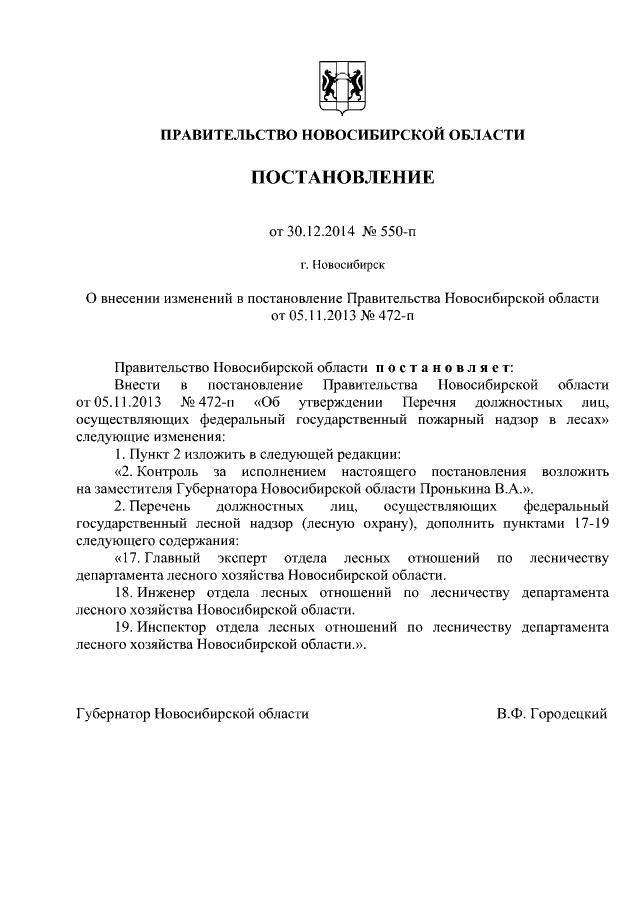 ПРАВИТЕЛЬСТВО НОВОСИБИРСКОЙ ОБЛАСТИ

ПОСТАНОВЛЕНИЕ

от 30.12.2014 № 550-п

г. Новосибирск

О внесении изменений в постановление Правительства Новосибирской области от 05.11.2013 № 472-п

Правительство Новосибирской области постановляет:

Внести в постановление Правительства Новосибирской области от 05.11.2013 № 472-п «Об утверждении Перечня должностных лиц, осуществляющих федеральный государственный пожарный надзор в лесах» следующие изменения:

1. Пункт 2 изложить в следующей редакции:

«2. Контроль за исполнением настоящего постановления возложить на заместителя Губернатора Новосибирской области Пронькина В.А.».

2. Перечень должностных лиц, осуществляющих федеральный государственный лесной надзор (лесную охрану), дополнить пунктами 17-19 следующего содержания:

«17. Главный эксперт отдела лесных отношений по лесничеству департамента лесного хозяйства Новосибирской области.

18. Инженер отдела лесных отношений по лесничеству департамента лесного хозяйства Новосибирской области.

19. Инспектор отдела лесных отношений по лесничеству департамента лесного хозяйства Новосибирской области.».

Губернатор Новосибирской области В.Ф. Городецкий